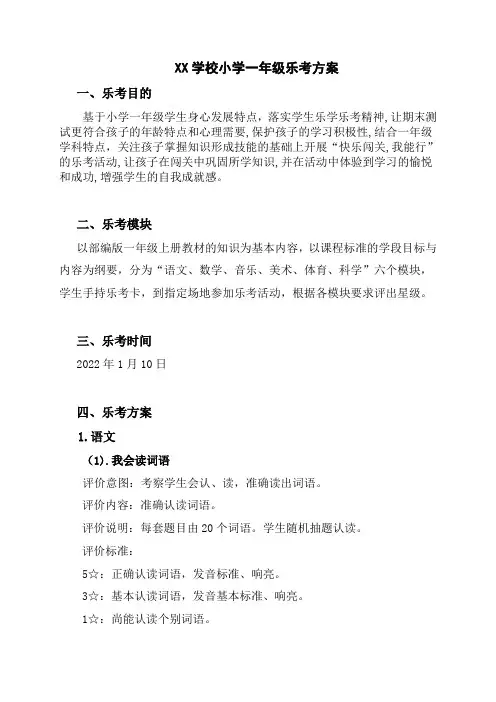 XX 学校小学一年级乐考方案

一、乐考目的

基于小学一年级学生身心发展特点，落实学生乐学乐考精神，让期末测试更符合孩子的年龄特点和心理需要，保护孩子的学习积极性，结合一年级学科特点，关注孩子掌握知识形成技能的基础上开展“快乐闯关，我能行”的乐考活动，让孩子在闯关中巩固所学知识，并在活动中体验到学习的愉悦和成功，增强学生的自我成就感。

二、乐考模块

以部编版一年级上册教材的知识为基本内容，以课程标准的学段目标与内容为纲要，分为“语文、数学、音乐、美术、体育、科学”六个模块，学生手持乐考卡，到指定场地参加乐考活动，根据各模块要求评出星级。

三、乐考时间

2022 年 1 月 10 日

四、乐考方案

1.语文

(1).我会读词语

评价意图：考察学生会认、读，准确读出词语。

评价内容：准确认读词语。

评价说明：每套题目由 20 个词语。学生随机抽题认读。

评价标准：

5☆：正确认读词语，发音标准、响亮。

3☆：基本认读词语，发音基本标准、响亮。

1☆：尚能认读个别词语。